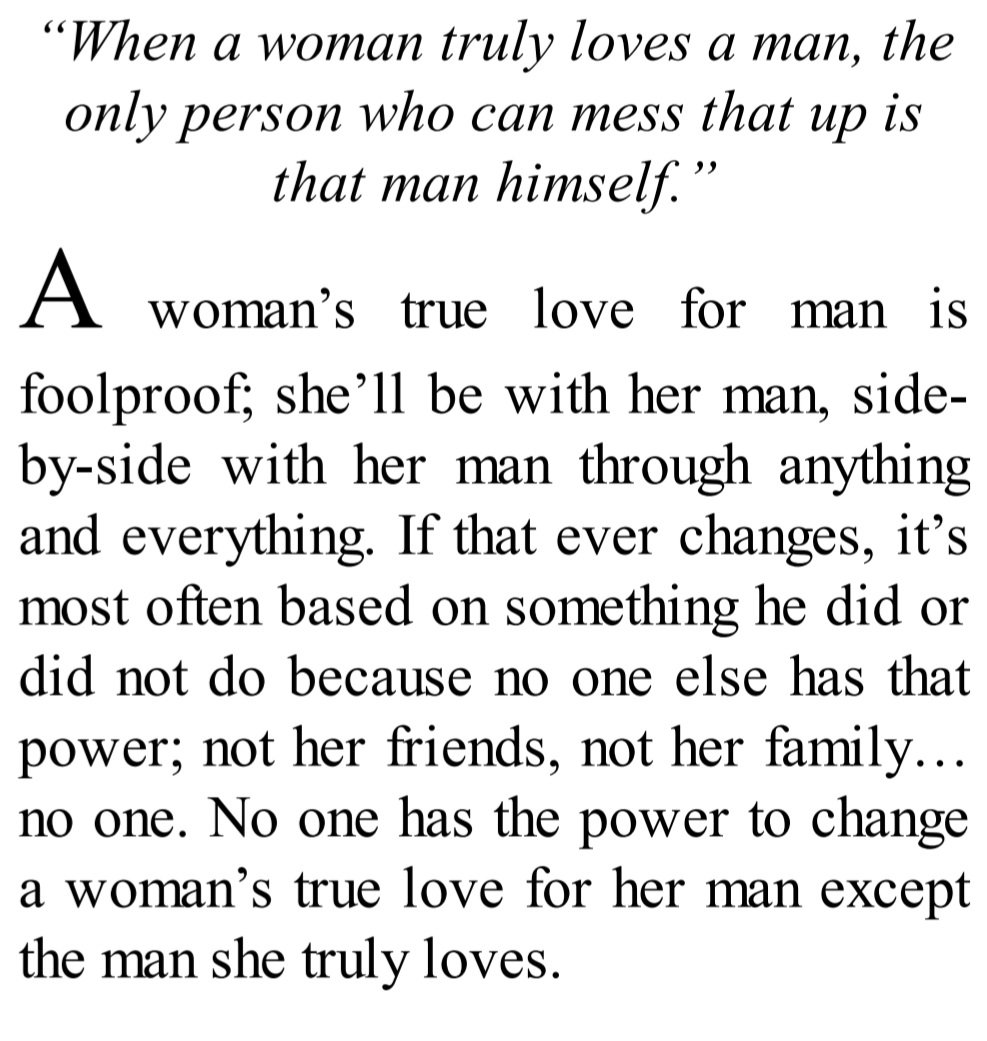 "When a woman truly loves a man, the only person who can mess that up is that man himself."

A woman's true love for man is foolproof; she'll be with her man, side-by-side with her man through anything and everything. If that ever changes, it's most often based on something he did or did not do because no one else has that power; not her friends, not her family… no one. No one has the power to change a woman's true love for her man except the man she truly loves.